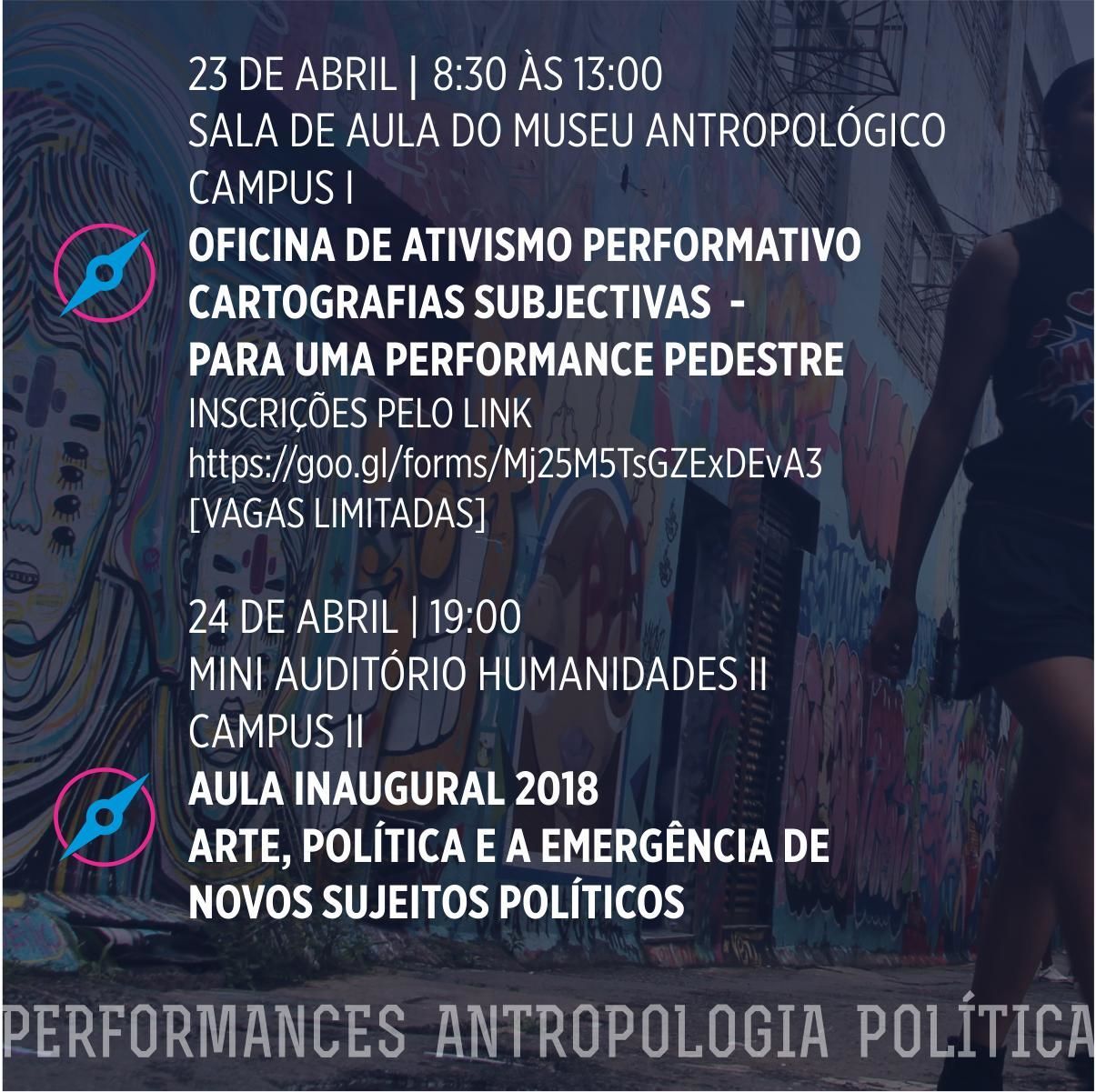 23 DE ABRIL | 8:30 ÀS 13:00
SALA DE AULA DO MUSEU ANTROPOLÓGICO
CAMPUS I

OFICINA DE ATIVISMO PERFORMATIVO
CARTOGRAFIAS SUBJECTIVAS -
PARA UMA PERFORMANCE PEDESTRE
INSCRIÇÕES PELO LINK
https://goo.gl/forms/Mj25M5TsGZExDEvA3
[VAGAS LIMITADAS]

24 DE ABRIL | 19:00
MINI AUDITÓRIO HUMANIDADES II
CAMPUS II

AULA INAUGURAL 2018
ARTE, POLÍTICA E A EMERGÊNCIA DE
NOVOS SUJEITOS POLÍTICOS

PERFORMANCES ANTROPOLOGIA POLÍTICA